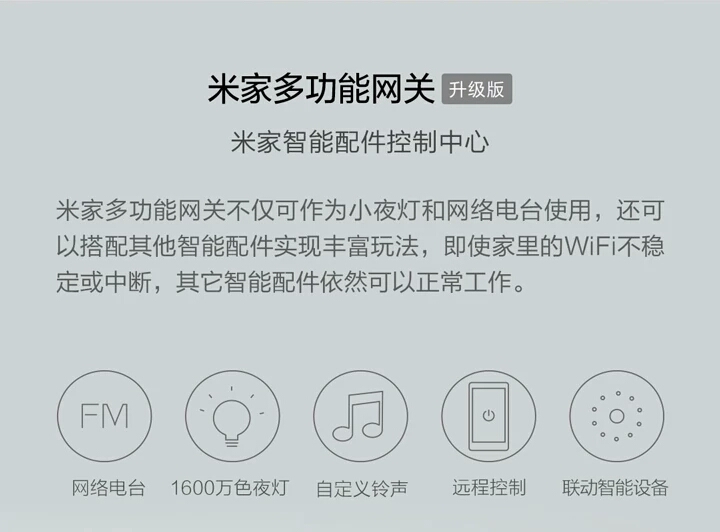 米家多功能网关 升级版

米家智能配件控制中心

米家多功能网关不仅可作为小夜灯和网络电台使用，还可以搭配其他智能配件实现丰富玩法，即使家里的WiFi不稳定或中断，其它智能配件依然可以正常工作。

FM

网络电台

1600万色夜灯

自定义铃声

远程控制

联动智能设备